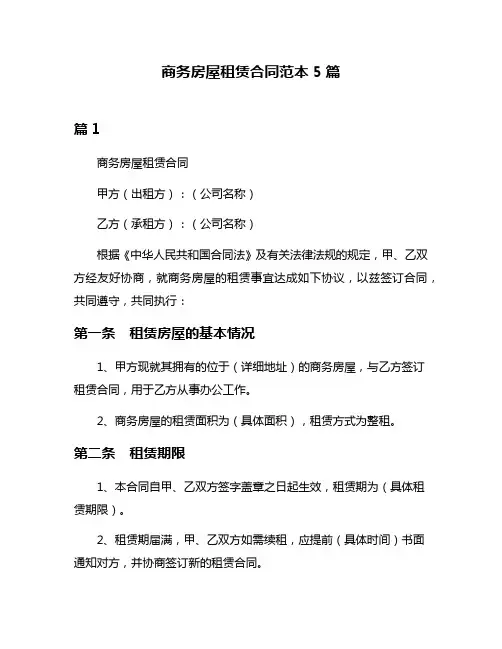 商务房屋租赁合同范本 5 篇

篇 1

商务房屋租赁合同

甲方（出租方）：（公司名称）

乙方（承租方）：（公司名称）

根据《中华人民共和国合同法》及有关法律法规的规定，甲、乙双方经友好协商，就商务房屋的租赁事宜达成如下协议，以兹签订合同，共同遵守，共同执行：

第一条　租赁房屋的基本情况

1、甲方现就其拥有的位于（详细地址）的商务房屋，与乙方签订租赁合同，用于乙方从事办公工作。

2、商务房屋的租赁面积为（具体面积），租赁方式为整租。

第二条　租赁期限

1、本合同自甲、乙双方签字盖章之日起生效，租赁期为（具体租赁期限）。

2、租赁期届满，甲、乙双方如需续租，应提前（具体时间）书面通知对方，并协商签订新的租赁合同。